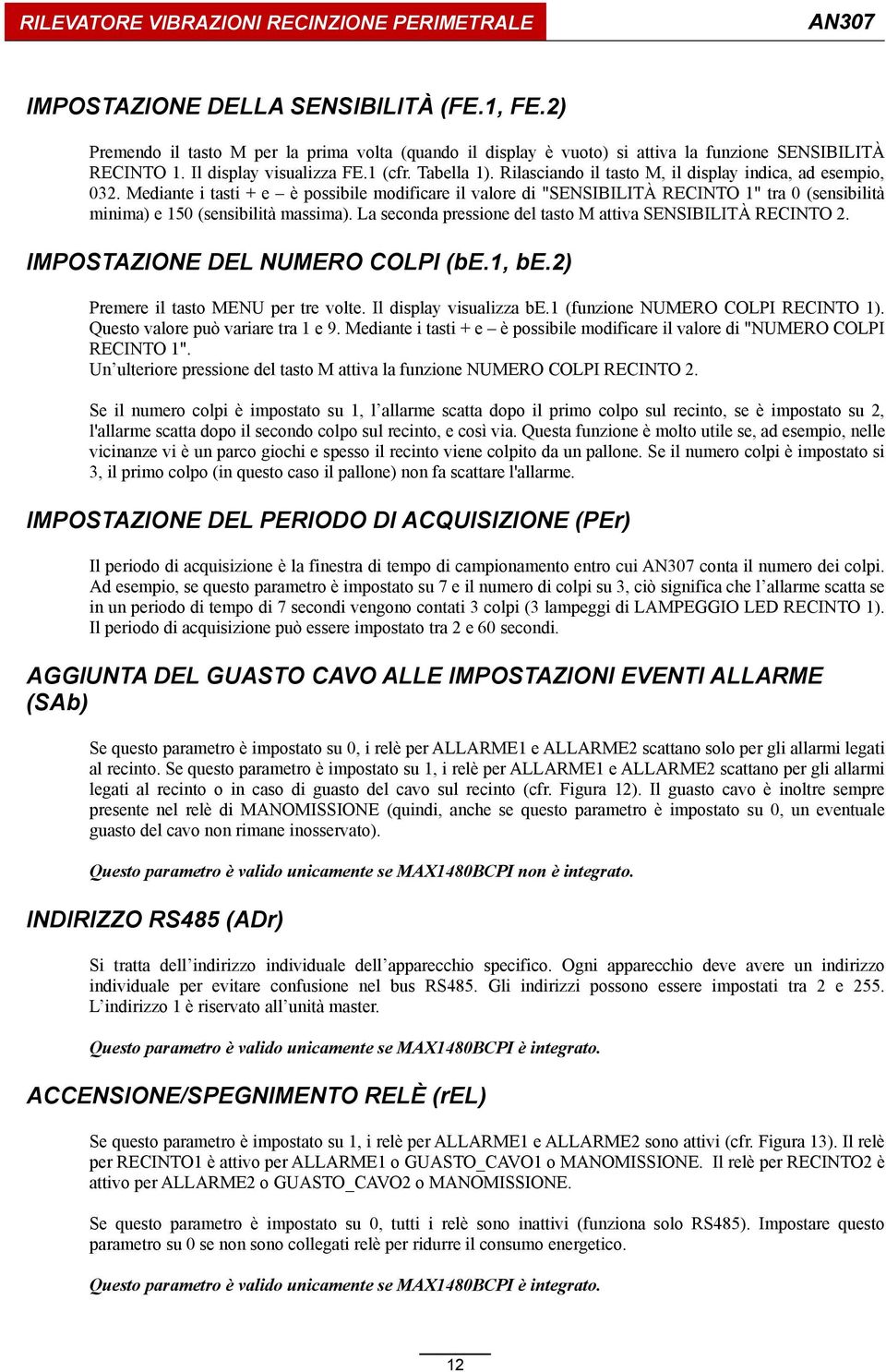 RILEVATORE VIBRAZIONI RECINZIONE PERIMETRALE

AN307

IMPOSTAZIONE DELLA SENSIBILITÀ (FE.1, FE.2)

Premendo il tasto M per la prima volta (quando il display è vuoto) si attiva la funzione SENSIBILITÀ RECINTO 1. Il display visualizza FE.1 (cfr. Tabella 1). Rilasciando il tasto M, il display indica, ad esempio, 032. Mediante i tasti + e – è possibile modificare il valore di "SENSIBILITÀ RECINTO 1" tra 0 (sensibilità minima) e 150 (sensibilità massima). La seconda pressione del tasto M attiva SENSIBILITÀ RECINTO 2.

IMPOSTAZIONE DEL NUMERO COLPI (bE.1, bE.2)

Premere il tasto MENU per tre volte. Il display visualizza bE.1 (funzione NUMERO COLPI RECINTO 1). Questo valore può variare tra 1 e 9. Mediante i tasti + e – è possibile modificare il valore di "NUMERO COLPI RECINTO 1".
Un'ulteriore pressione del tasto M attiva la funzione NUMERO COLPI RECINTO 2.

Se il numero colpi è impostato su 1, l'allarme scatta dopo il primo colpo sul recinto, se è impostato su 2, l'allarme scatta dopo il secondo colpo sul recinto, e così via. Questa funzione è molto utile se, ad esempio, nelle vicinanze vi è un parco giochi e spesso il recinto viene colpito da un pallone. Se il numero colpi è impostato si 3, il primo colpo (in questo caso il pallone) non fa scattare l'allarme.

IMPOSTAZIONE DEL PERIODO DI ACQUISIZIONE (PEr)

Il periodo di acquisizione è la finestra di tempo di campionamento entro cui AN307 conta il numero dei colpi. Ad esempio, se questo parametro è impostato su 7 e il numero di colpi su 3, ciò significa che l'allarme scatta se in un periodo di tempo di 7 secondi vengono contati 3 colpi (3 lampeggi di LAMPEGGIO LED RECINTO 1). Il periodo di acquisizione può essere impostato tra 2 e 60 secondi.

AGGIUNTA DEL GUASTO CAVO ALLE IMPOSTAZIONI EVENTI ALLARME (SAb)

Se questo parametro è impostato su 0, i relè per ALLARME1 e ALLARME2 scattano solo per gli allarmi legati al recinto. Se questo parametro è impostato su 1, i relè per ALLARME1 e ALLARME2 scattano per gli allarmi legati al recinto o in caso di guasto del cavo sul recinto (cfr. Figura 12). Il guasto cavo è inoltre sempre presente nel relè di MANOMISSIONE (quindi, anche se questo parametro è impostato su 0, un eventuale guasto del cavo non rimane inosservato).

Questo parametro è valido unicamente se MAX1480BCPI non è integrato.

INDIRIZZO RS485 (ADr)

Si tratta dell'indirizzo individuale dell'apparecchio specifico. Ogni apparecchio deve avere un indirizzo individuale per evitare confusione nel bus RS485. Gli indirizzi possono essere impostati tra 2 e 255. L'indirizzo 1 è riservato all'unità master.

Questo parametro è valido unicamente se MAX1480BCPI è integrato.

ACCENSIONE/SPEGNIMENTO RELÈ (rEL)

Se questo parametro è impostato su 1, i relè per ALLARME1 e ALLARME2 sono attivi (cfr. Figura 13). Il relè per RECINTO1 è attivo per ALLARME1 o GUASTO_CAVO1 o MANOMISSIONE. Il relè per RECINTO2 è attivo per ALLARME2 o GUASTO_CAVO2 o MANOMISSIONE.

Se questo parametro è impostato su 0, tutti i relè sono inattivi (funziona solo RS485). Impostare questo parametro su 0 se non sono collegati relè per ridurre il consumo energetico.

Questo parametro è valido unicamente se MAX1480BCPI è integrato.

12